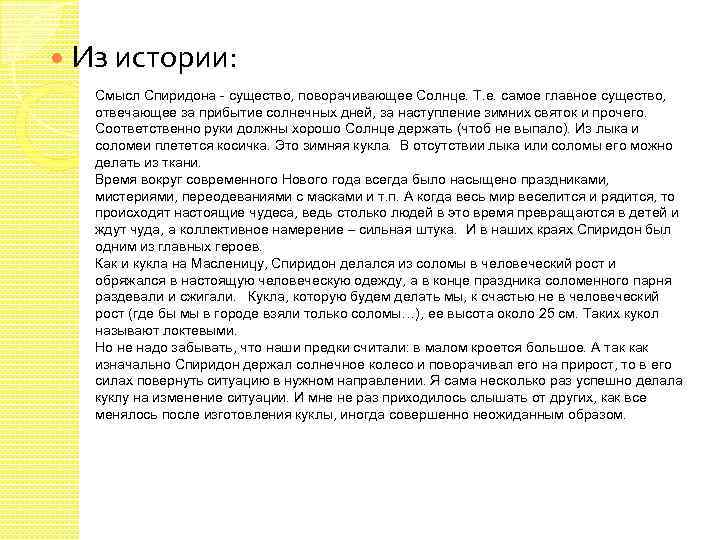 Из истории:

Смысл Спиридона - существо, поворачивающее Солнце. Т.е. самое главное существо, отвечающее за прибытие солнечных дней, за наступление зимних святок и прочего. Соответственно руки должны хорошо Солнце держать (чтоб не выпало). Из лыка и соломеи плетется косичка. Это зимняя кукла. В отсутствии лыка или соломы его можно делать из ткани.
Время вокруг современного Нового года всегда было насыщено праздниками, мистериями, переодеваниями с масками и т.п. А когда весь мир веселится и рядится, то происходят настоящие чудеса, ведь столько людей в это время превращаются в детей и ждут чуда, а коллективное намерение – сильная штука. И в наших краях Спиридон был одним из главных героев.
Как и кукла на Масленицу, Спиридон делался из соломы в человеческий рост и обряжался в настоящую человеческую одежду, а в конце праздника соломенного парня раздевали и сжигали. Кукла, которую будем делать мы, к счастью не в человеческий рост (где бы мы в городе взяли только соломы…), ее высота около 25 см. Таких кукол называют локтевыми.
Но не надо забывать, что наши предки считали: в малом кроется большое. А так как изначально Спиридон держал солнечное колесо и поворачивал его на прирост, то в его силах повернуть ситуацию в нужном направлении. Я сама несколько раз успешно делала куклу на изменение ситуации. И мне не раз приходилось слышать от других, как все менялось после изготовления куклы, иногда совершенно неожиданным образом.